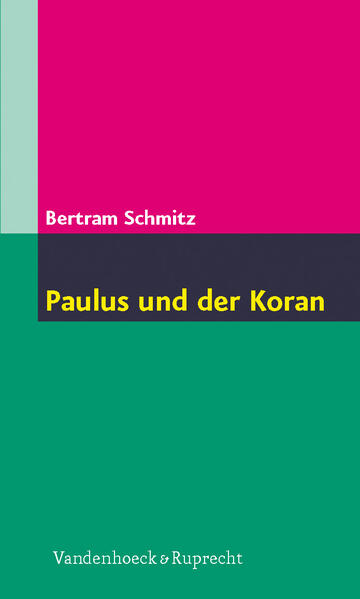 Bertram Schmitz

Paulus und der Koran

Vandenhoeck & Ruprecht